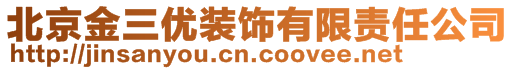 北京金三优装饰有限责任公司
http://jinsanyou.cn.coovee.net